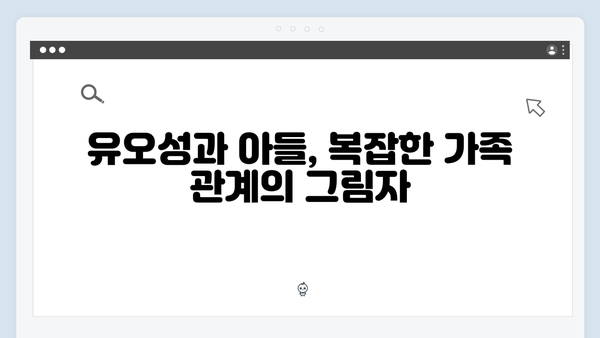 유오성과 아들, 복잡한 가족 관계의 그림자